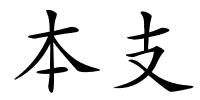 本支